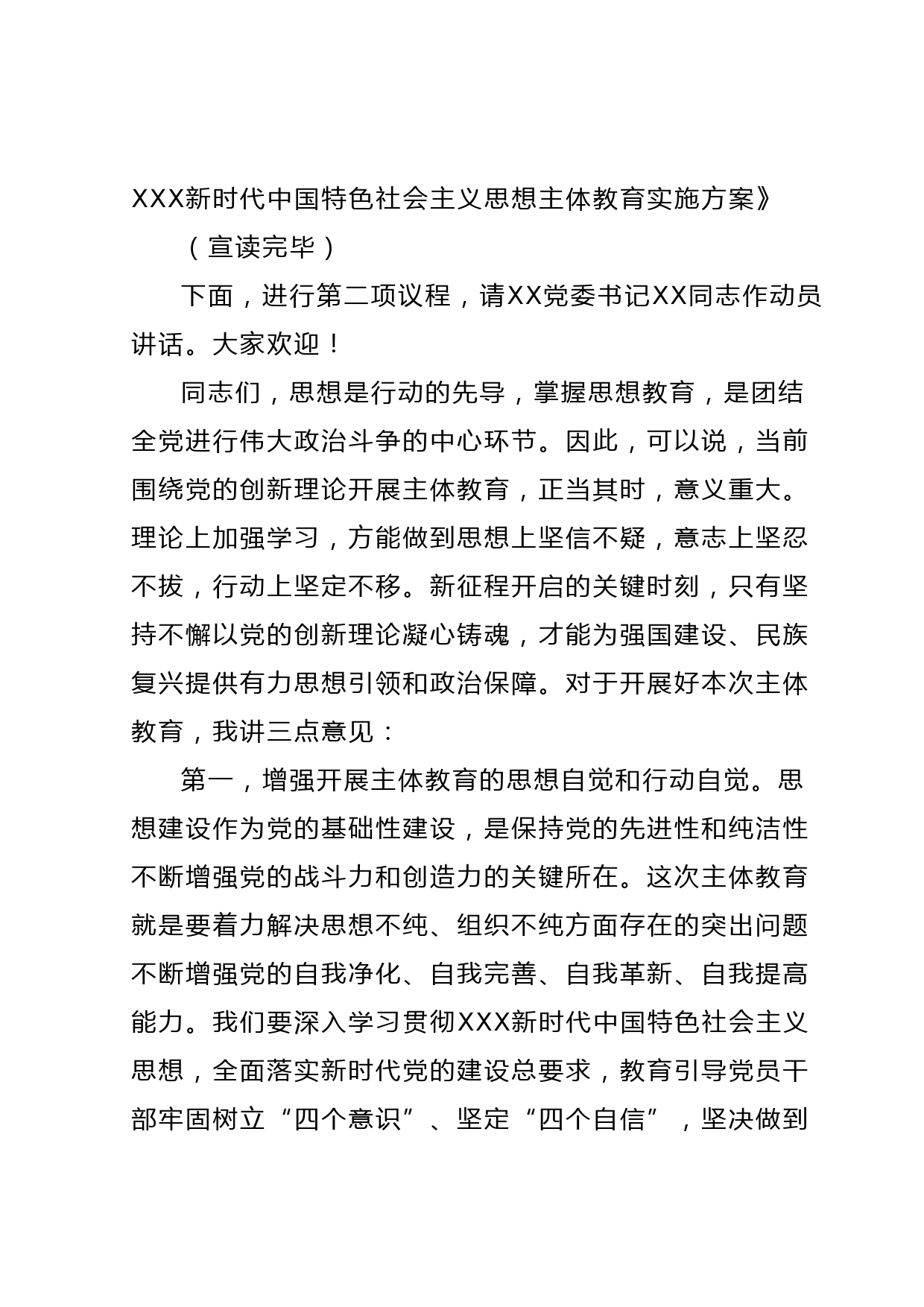 XXX新时代中国特色社会主义思想主体教育实施方案》

（宣读完毕）

下面，进行第二项议程，请XX党委书记XX同志作动员讲话。大家欢迎！

同志们，思想是行动的先导，掌握思想教育，是团结全党进行伟大政治斗争的中心环节。因此，可以说，当前围绕党的创新理论开展主体教育，正当其时，意义重大。理论上加强学习，方能做到思想上坚信不疑，意志上坚忍不拔，行动上坚定不移。新征程开启的关键时刻，只有坚持不懈以党的创新理论凝心铸魂，才能为强国建设、民族复兴提供有力思想引领和政治保障。对于开展好本次主体教育，我讲三点意见：

第一，增强开展主体教育的思想自觉和行动自觉。思想建设作为党的基础性建设，是保持党的先进性和纯洁性不断增强党的战斗力和创造力的关键所在。这次主体教育就是要着力解决思想不纯、组织不纯方面存在的突出问题不断增强党的自我净化、自我完善、自我革新、自我提高能力。我们要深入学习贯彻XXX新时代中国特色社会主义思想，全面落实新时代党的建设总要求，教育引导党员干部牢固树立“四个意识”、坚定“四个自信”，坚决做到